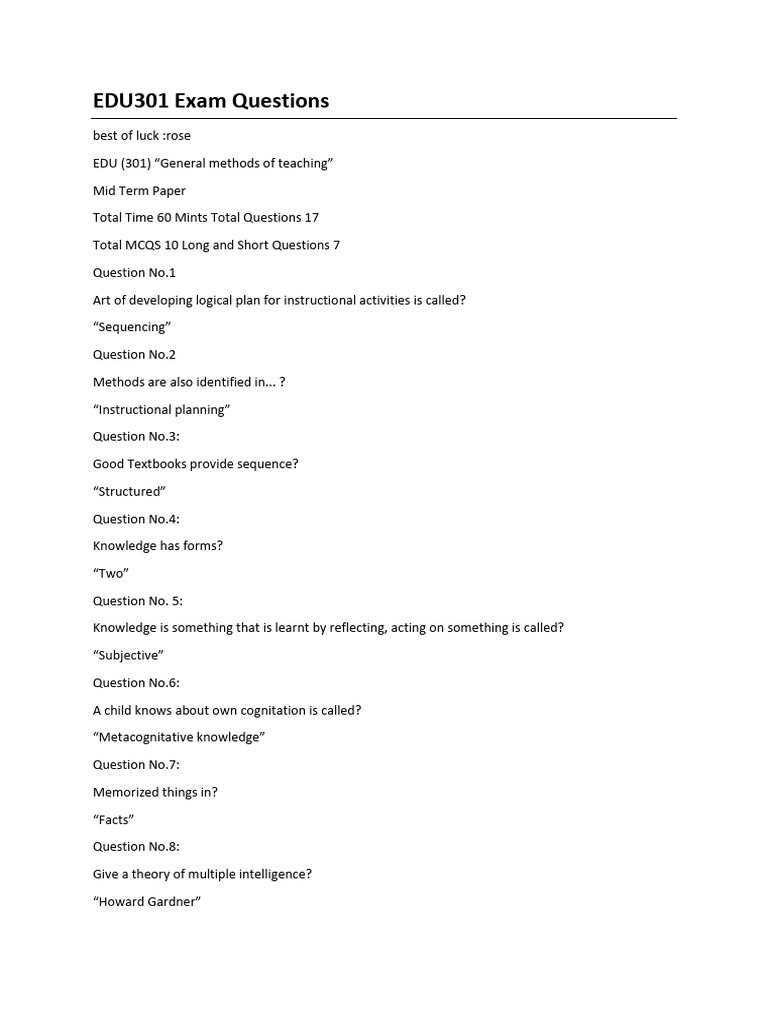 EDU301 Exam Questions

best of luck :rose

EDU (301) “General methods of teaching”

Mid Term Paper

Total Time 60 Mints Total Questions 17

Total MCQS 10 Long and Short Questions 7

Question No.1

Art of developing logical plan for instructional activities is called?

“Sequencing”

Question No.2

Methods are also identified in... ?

“Instructional planning”

Question No.3:

Good Textbooks provide sequence?

“Structured”

Question No.4:

Knowledge has forms?

“Two”

Question No. 5:

Knowledge is something that is learnt by reflecting, acting on something is called?

“Subjective”

Question No.6:

A child knows about own cognitation is called?

“Metacognitative knowledge”

Question No.7:

Memorized things in?

“Facts”

Question No.8:

Give a theory of multiple intelligence?

“Howard Gardner”